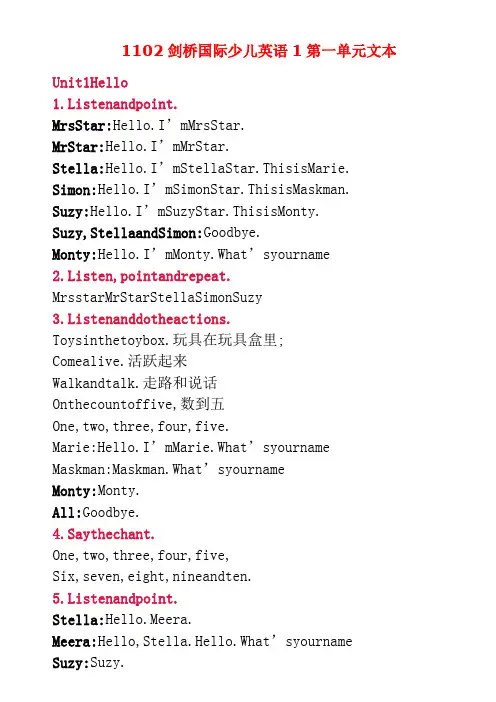 1102 剑桥国际少儿英语 1 第一单元文本

Unit1Hello

1.Listenandpoint.

MrsStar:Hello.I’mMrsStar.

MrStar:Hello.I’mMrStar.

Stella:Hello.I’mStellaStar.ThisisMarie.

Simon:Hello.I’mSimonStar.ThisisMaskman.

Suzy:Hello.I’mSuzyStar.ThisisMonty.

Suzy,StellaandSimon:Goodbye.

Monty:Hello.I’mMonty.What’syourname

2.Listen,pointandrepeat.

MrsstarMrStarStellaSimonSuzy

3.Listenanddotheactions.

Toysinthetoybox.玩具在玩具盒里;

Comealive.活跃起来

Walkandtalk.走路和说话

Onthecountoffive,数到五

One,two,three,four,five.

Marie:Hello.I’mMarie.What’syourname

Maskman:Maskman.What’syourname

Monty:Monty.

All:Goodbye.

4.Saythechant.

One,two,three,four,five,

Six,seven,eight,nineandten.

5.Listenandpoint.

Stella:Hello.Meera.

Meera:Hello,Stella.Hello.What’syourname

Suzy:Suzy.